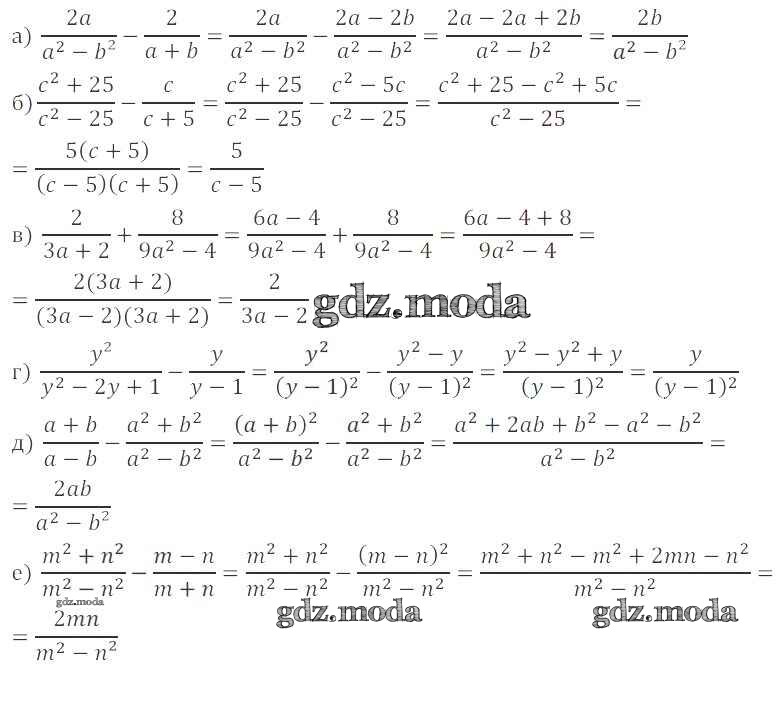 а) $\frac{2a}{a^2-b^2}-\frac{2}{a+b}=\frac{2a}{a^2-b^2}-\frac{2a-2b}{a^2-b^2}=\frac{2a-2a+2b}{a^2-b^2}=\frac{2b}{a^2-b^2}$

б) $\frac{c^2+25}{c^2-25}-\frac{c}{c+5}=\frac{c^2+25}{c^2-25}-\frac{c^2-5c}{c^2-25}=\frac{c^2+25-c^2+5c}{c^2-25}=$

$=\frac{5(c+5)}{(c-5)(c+5)}=\frac{5}{c-5}$

в) $\frac{2}{3a+2}+\frac{8}{9a^2-4}=\frac{6a-4}{9a^2-4}+\frac{8}{9a^2-4}=\frac{6a-4+8}{9a^2-4}=$

$=\frac{2(3a+2)}{(3a-2)(3a+2)}=\frac{2}{3a-2}$

г) $\frac{y^2}{y^2-2y+1}-\frac{y}{y-1}=\frac{y^2}{(y-1)^2}-\frac{y^2-y}{(y-1)^2}=\frac{y^2-y^2+y}{(y-1)^2}=\frac{y}{(y-1)^2}$

д) $\frac{a+b}{a-b}-\frac{a^2+b^2}{a^2-b^2}=\frac{(a+b)^2}{a^2-b^2}-\frac{a^2+b^2}{a^2-b^2}=\frac{a^2+2ab+b^2-a^2-b^2}{a^2-b^2}=$

$=\frac{2ab}{a^2-b^2}$

е) $\frac{m^2+n^2}{m^2-n^2}-\frac{m-n}{m+n}=\frac{m^2+n^2}{m^2-n^2}-\frac{(m-n)^2}{m^2-n^2}=\frac{m^2+n^2-m^2+2mn-n^2}{m^2-n^2}=$

$=\frac{2mn}{m^2-n^2}$

gdz.moda